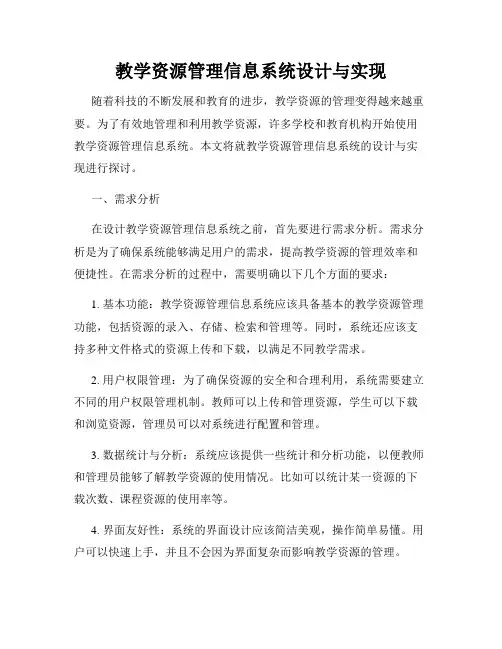 教学资源管理信息系统设计与实现

随着科技的不断发展和教育的进步，教学资源的管理变得越来越重要。为了有效地管理和利用教学资源，许多学校和教育机构开始使用教学资源管理信息系统。本文将就教学资源管理信息系统的设计与实现进行探讨。

一、需求分析

在设计教学资源管理信息系统之前，首先要进行需求分析。需求分析是为了确保系统能够满足用户的需求，提高教学资源的管理效率和便捷性。在需求分析的过程中，需要明确以下几个方面的要求：

1. 基本功能：教学资源管理信息系统应该具备基本的教学资源管理功能，包括资源的录入、存储、检索和管理等。同时，系统还应该支持多种文件格式的资源上传和下载，以满足不同教学需求。

2. 用户权限管理：为了确保资源的安全和合理利用，系统需要建立不同的用户权限管理机制。教师可以上传和管理资源，学生可以下载和浏览资源，管理员可以对系统进行配置和管理。

3. 数据统计与分析：系统应该提供一些统计和分析功能，以便教师和管理员能够了解教学资源的使用情况。比如可以统计某一资源的下载次数、课程资源的使用率等。

4. 界面友好性：系统的界面设计应该简洁美观，操作简单易懂。用户可以快速上手，并且不会因为界面复杂而影响教学资源的管理。